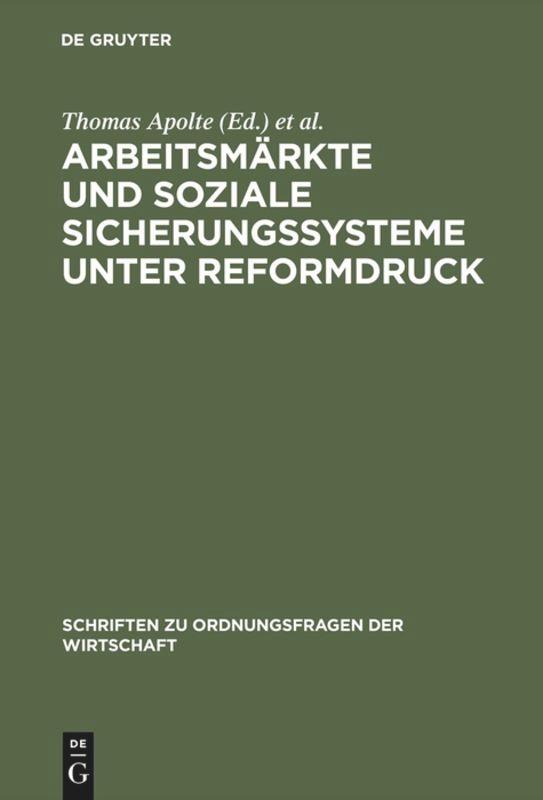 DE GRUYTER

Thomas Apolte (Ed.) et al.

ARBEITSMÄRKTE UND SOZIALE SICHERUNGSSYSTEME UNTER REFORMDRUCK

SCHRIFTEN ZU ORDNUNGSFRAGEN DER WIRTSCHAFT

DE
G